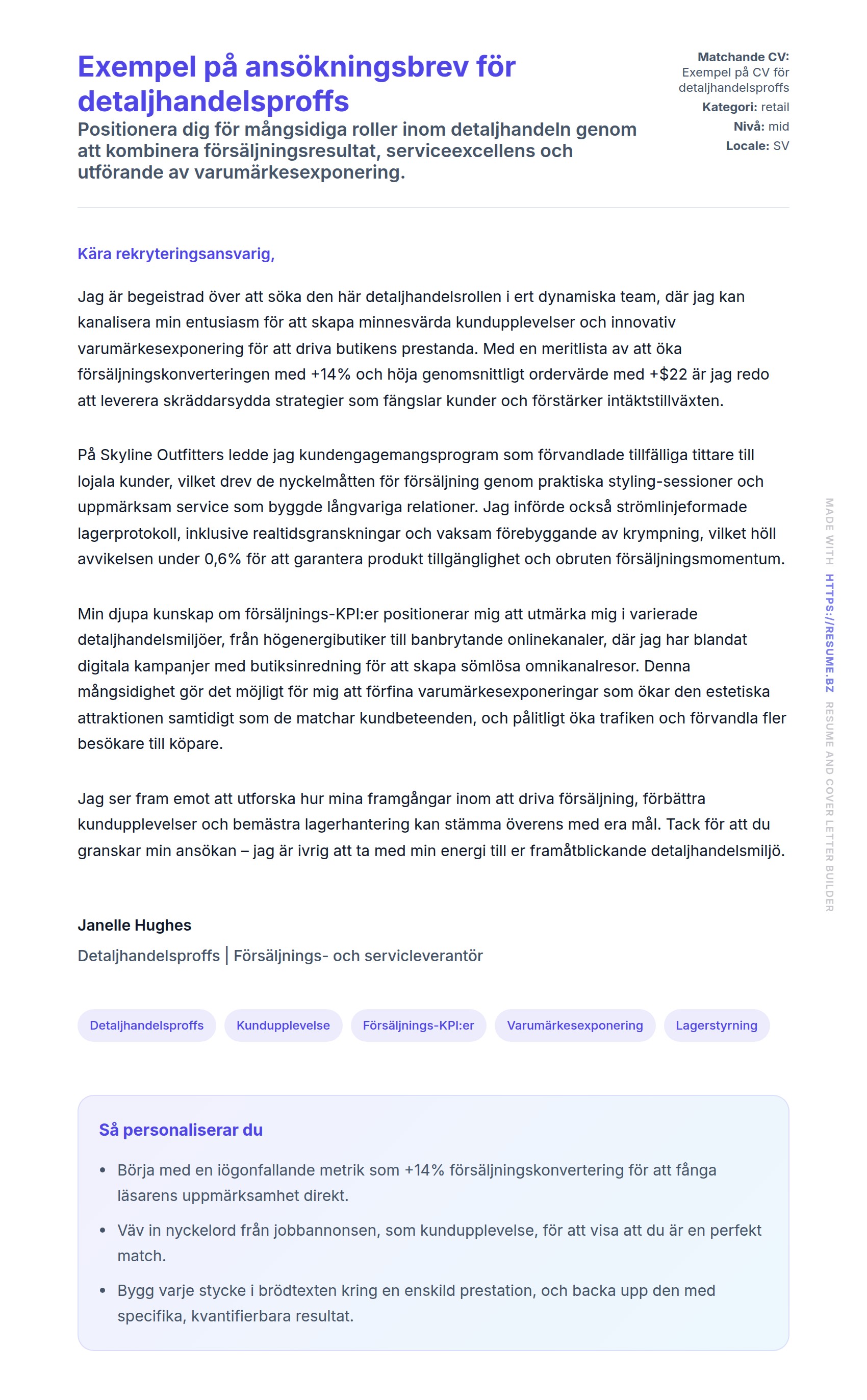 Exempel på ansökningsbrev för detaljhandelsproffs

Positionera dig för mångsidiga roller inom detaljhandeln genom att kombinera försäljningsresultat, serviceexcellens och utförande av varumärkesexponering.

Matchande CV: Exempel på CV för detaljhandelsproffs
Kategori: retail
Nivå: mid
Locale: SV

Kära rekryteringsansvarig,

Jag är begeistrad över att söka den här detaljhandelsrollen i ert dynamiska team, där jag kan kanalisera min entusiasm för att skapa minnesvärda kundupplevelser och innovativ varumärkesexponering för att driva butikens prestanda. Med en meritlista av att öka försäljningskonverteringen med +14% och höja genomsnittligt ordervärde med +$22 är jag redo att leverera skräddarsydda strategier som fängslar kunder och förstärker intäktstillväxten.

På Skyline Outfitters ledde jag kundengagemangsprogram som förvandlade tillfälliga tittare till lojala kunder, vilket drev de nyckelmåtten för försäljning genom praktiska styling-sessioner och uppmärksam service som byggde långvariga relationer. Jag införde också strömlinjeformade lagerprotokoll, inklusive realtidsgranskningar och vaksam förebyggande av krympning, vilket höll avvikelsen under 0,6% för att garantera produkt tillgänglighet och obruten försäljningsmomentum.

Min djupa kunskap om försäljnings-KPI:er positionerar mig att utmärka mig i varierade detaljhandelsmiljöer, från högenergibutiker till banbrytande onlinekanaler, där jag har blandat digitala kampanjer med butiksinredning för att skapa sömlösa omnikanalresor. Denna mångsidighet gör det möjligt för mig att förfina varumärkesexponeringar som ökar den estetiska attraktionen samtidigt som de matchar kundbeteenden, och pålitligt öka trafiken och förvandla fler besökare till köpare.

Jag ser fram emot att utforska hur mina framgångar inom att driva försäljning, förbättra kundupplevelser och bemästra lagerhantering kan stämma överens med era mål. Tack för att du granskar min ansökan – jag är ivrig att ta med min energi till er framåtblickande detaljhandelsmiljö.

Janelle Hughes
Detaljhandelsproffs | Försäljnings- och servicleverantör

Detaljhandelsproffs
Kundupplevelse
Försäljnings-KPI:er
Varumärkesexponering
Lagerstyrning

Så personaliserar du

• Börja med en iögonfallande metrik som +14% försäljningskonvertering för att fånga läsarens uppmärksamhet direkt.
• Väv in nyckelord från jobbannonsen, som kundupplevelse, för att visa att du är en perfekt match.
• Bygg varje stycke i brödtexten kring en enskild prestation, och backa upp den med specifika, kvantifierbara resultat.

MADE WITH HTTPS://RESUME.BZ RESUME AND COVER LETTER BUILDER